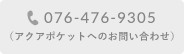 076-476-9305
（アクアポケットへのお問い合わせ）